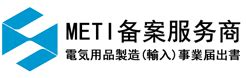 METI备案服务商
電気用品製造(輸入)事業届出書